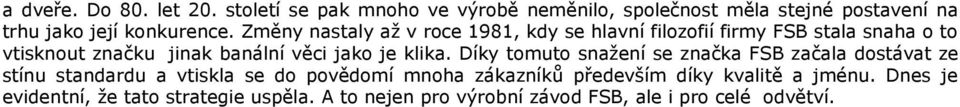 a dveře. Do 80. let 20. století se pak mnoho ve výrobě neměnilo, společnost měla stejné postavení na trhu jako její konkurence. Změny nastaly až v roce 1981, kdy se hlavní filozofií firmy FSB stala snaha o to vtisknout značku jinak banální věci jako je klika. Díky tomuto snažení se značka FSB začala dostávat ze stínu standardu a vtiskla se do povědomí mnoha zákazníků především díky kvalitě a jménu. Dnes je evidentní, že tato strategie uspěla. A to nejen pro výrobní závod FSB, ale i pro celé odvětví.